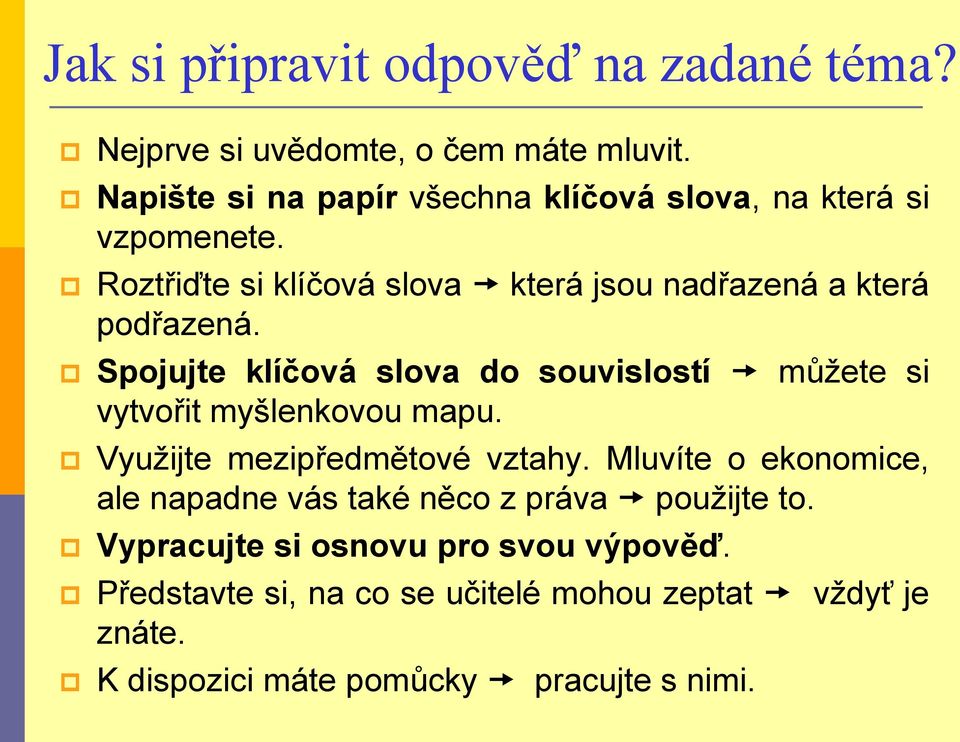 Jak si připravit odpověď na zadané téma?

Nejprve si uvědomte, o čem máte mluvit.

Napište si na papír všechna klíčová slova, na která si vzpomenete.

Roztřiďte si klíčová slova → která jsou nadřazená a která podřazená.

Spojujte klíčová slova do souvislostí → můžete si vytvořit myšlenkovou mapu.

Využijte mezipředmětové vztahy. Mluvíte o ekonomice, ale napadne vás také něco z práva → použijte to.

Vypracujte si osnovu pro svou výpověď.

Představte si, na co se učitelé mohou zeptat → vždyť je znáte.

K dispozici máte pomůcky → pracujte s nimi.